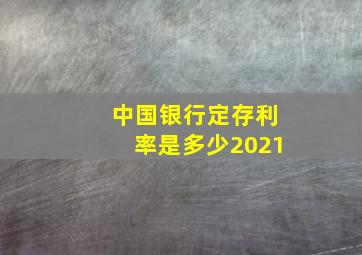 中国银行定存利率是多少2021